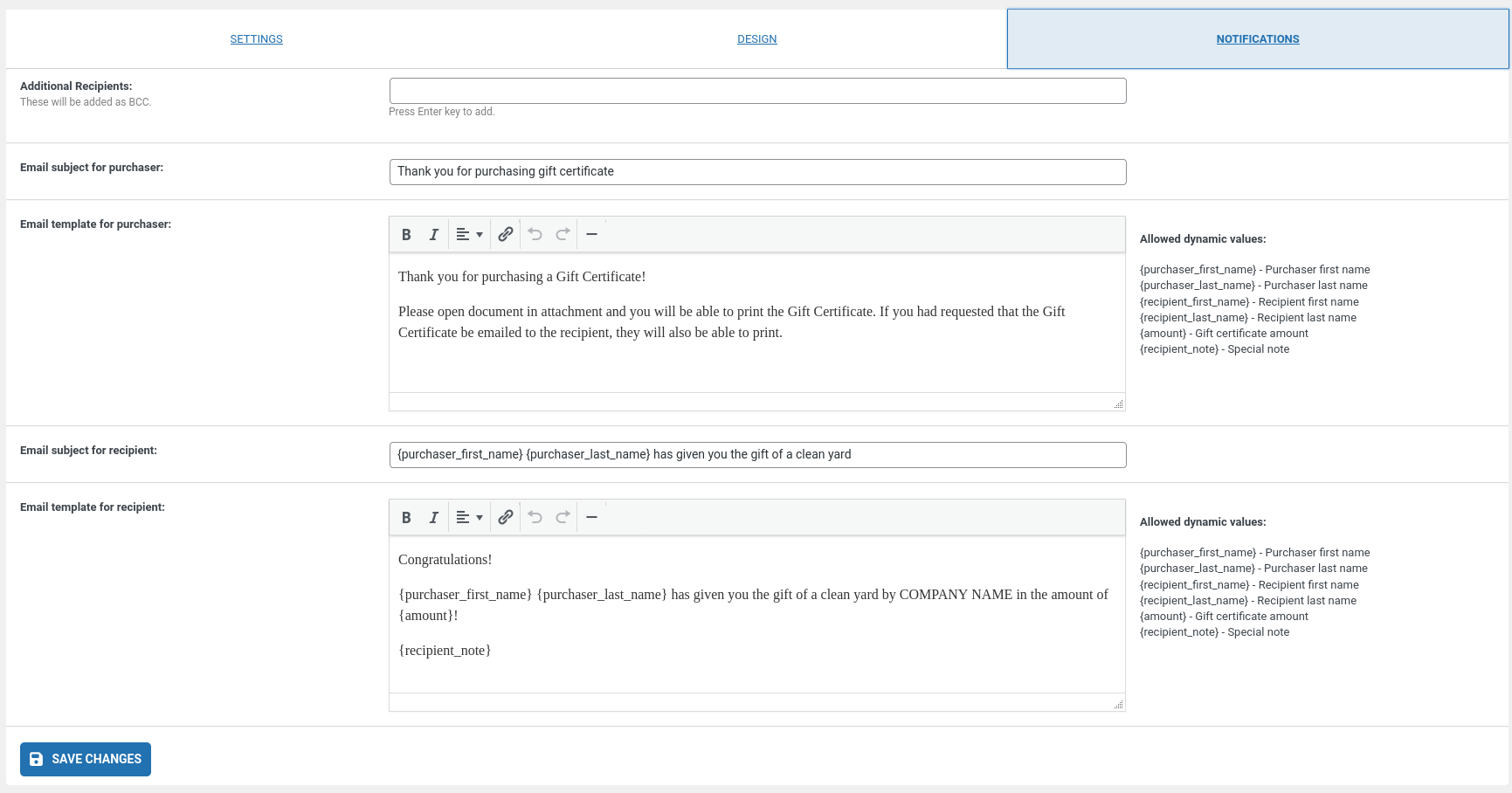 SETTINGS DESIGN NOTIFICATIONS

Additional Recipients:
These will be added as BCC.

Press Enter key to add.

Email subject for purchaser:

Thank you for purchasing gift certificate

Email template for purchaser:

B I

Thank you for purchasing a Gift Certificate!

Please open document in attachment and you will be able to print the Gift Certificate. If you had requested that the Gift Certificate be emailed to the recipient, they will also be able to print.

Allowed dynamic values:

{purchaser_first_name} - Purchaser first name
{purchaser_last_name} - Purchaser last name
{recipient_first_name} - Recipient first name
{recipient_last_name} - Recipient last name
{amount} - Gift certificate amount
{recipient_note} - Special note

Email subject for recipient:

{purchaser_first_name} {purchaser_last_name} has given you the gift of a clean yard

Email template for recipient:

B I

Congratulations!

{purchaser_first_name} {purchaser_last_name} has given you the gift of a clean yard by COMPANY NAME in the amount of {amount}!

{recipient_note}

Allowed dynamic values:

{purchaser_first_name} - Purchaser first name
{purchaser_last_name} - Purchaser last name
{recipient_first_name} - Recipient first name
{recipient_last_name} - Recipient last name
{amount} - Gift certificate amount
{recipient_note} - Special note

SAVE CHANGES